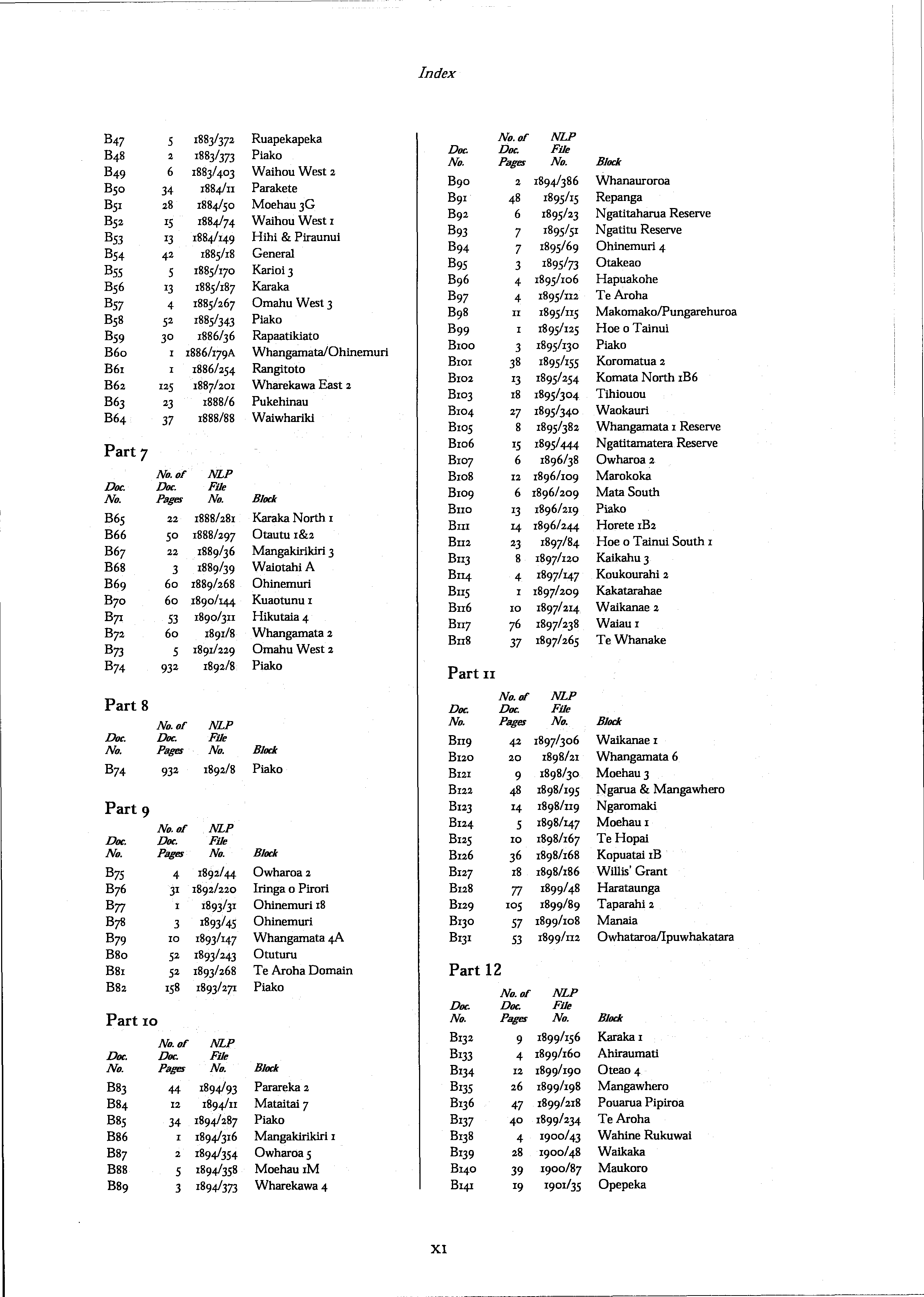 Index

| | | | |
|---|---|---|---|
| B47 | 5 | 1883/372 | Ruapekapeka |
| B48 | 2 | 1883/373 | Piako |
| B49 | 6 | 1883/403 | Waihou West 2 |
| B50 | 34 | 1884/11 | Parakete |
| B51 | 28 | 1884/50 | Moehau 3G |
| B52 | 15 | 1884/74 | Waihou West 1 |
| B53 | 13 | 1884/149 | Hihi & Piraunui |
| B54 | 42 | 1885/18 | General |
| B55 | 5 | 1885/170 | Karioi 3 |
| B56 | 13 | 1885/187 | Karaka |
| B57 | 4 | 1885/267 | Omahu West 3 |
| B58 | 52 | 1885/343 | Piako |
| B59 | 30 | 1886/36 | Rapaatikiato |
| B60 | 1 | 1886/179A | Whangamata/Ohinemuri |
| B61 | 1 | 1886/254 | Rangitoto |
| B62 | 125 | 1887/201 | Wharekawa East 2 |
| B63 | 23 | 1888/6 | Pukehinau |
| B64 | 37 | 1888/88 | Waiwhariki |

Part 7

| Doc. No. | No. of Doc. Pages | NLP File No. | Block |
|---|---|---|---|
| B65 | 22 | 1888/281 | Karaka North 1 |
| B66 | 50 | 1888/297 | Otautu 1&2 |
| B67 | 22 | 1889/36 | Mangakirikiri 3 |
| B68 | 3 | 1889/39 | Waiotahi A |
| B69 | 60 | 1889/268 | Ohinemuri |
| B70 | 60 | 1890/144 | Kuaotunu 1 |
| B71 | 53 | 1890/311 | Hikutaia 4 |
| B72 | 60 | 1891/8 | Whangamata 2 |
| B73 | 5 | 1891/229 | Omahu West 2 |
| B74 | 932 | 1892/8 | Piako |

Part 8

| Doc. No. | No. of Doc. Pages | NLP File No. | Block |
|---|---|---|---|
| B74 | 932 | 1892/8 | Piako |

Part 9

| Doc. No. | No. of Doc. Pages | NLP File No. | Block |
|---|---|---|---|
| B75 | 4 | 1892/44 | Owharoa 2 |
| B76 | 31 | 1892/220 | Iringa o Pirori |
| B77 | 1 | 1893/31 | Ohinemuri 18 |
| B78 | 3 | 1893/45 | Ohinemuri |
| B79 | 10 | 1893/147 | Whangamata 4A |
| B80 | 52 | 1893/243 | Otuturu |
| B81 | 52 | 1893/268 | Te Aroha Domain |
| B82 | 158 | 1893/271 | Piako |

Part 10

| Doc. No. | No. of Doc. Pages | NLP File No. | Block |
|---|---|---|---|
| B83 | 44 | 1894/93 | Parareka 2 |
| B84 | 12 | 1894/11 | Mataitai 7 |
| B85 | 34 | 1894/287 | Piako |
| B86 | 1 | 1894/316 | Mangakirikiri 1 |
| B87 | 2 | 1894/354 | Owharoa 5 |
| B88 | 5 | 1894/358 | Moehau 1M |
| B89 | 3 | 1894/373 | Wharekawa 4 |

| Doc. No. | No. of Doc. Pages | NLP File No. | Block |
|---|---|---|---|
| B90 | 2 | 1894/386 | Whanauroroa |
| B91 | 48 | 1895/15 | Repanga |
| B92 | 6 | 1895/23 | Ngatitaharua Reserve |
| B93 | 7 | 1895/51 | Ngatitu Reserve |
| B94 | 7 | 1895/69 | Ohinemuri 4 |
| B95 | 3 | 1895/73 | Otakeao |
| B96 | 4 | 1895/106 | Hapuakohe |
| B97 | 4 | 1895/112 | Te Aroha |
| B98 | 11 | 1895/115 | Makomako/Pungarehuroa |
| B99 | 1 | 1895/125 | Hoe o Tainui |
| B100 | 3 | 1895/130 | Piako |
| B101 | 38 | 1895/155 | Koromatua 2 |
| B102 | 13 | 1895/254 | Komata North 1B6 |
| B103 | 18 | 1895/304 | Tihiouou |
| B104 | 27 | 1895/340 | Waokauri |
| B105 | 8 | 1895/382 | Whangamata 1 Reserve |
| B106 | 15 | 1895/444 | Ngatitamatera Reserve |
| B107 | 6 | 1896/38 | Owharoa 2 |
| B108 | 12 | 1896/109 | Marokoka |
| B109 | 6 | 1896/209 | Mata South |
| B110 | 13 | 1896/219 | Piako |
| B111 | 14 | 1896/244 | Horete 1B2 |
| B112 | 23 | 1897/84 | Hoe o Tainui South 1 |
| B113 | 8 | 1897/120 | Kaikahu 3 |
| B114 | 4 | 1897/147 | Koukourahi 2 |
| B115 | 1 | 1897/209 | Kakatarahae |
| B116 | 10 | 1897/214 | Waikanae 2 |
| B117 | 76 | 1897/238 | Waiau 1 |
| B118 | 37 | 1897/265 | Te Whanake |

Part 11

| Doc. No. | No. of Doc. Pages | NLP File No. | Block |
|---|---|---|---|
| B119 | 42 | 1897/306 | Waikanae 1 |
| B120 | 20 | 1898/21 | Whangamata 6 |
| B121 | 9 | 1898/30 | Moehau 3 |
| B122 | 48 | 1898/195 | Ngarua & Mangawhero |
| B123 | 14 | 1898/119 | Ngaromaki |
| B124 | 5 | 1898/147 | Moehau 1 |
| B125 | 10 | 1898/167 | Te Hopai |
| B126 | 36 | 1898/168 | Kopuatai 1B |
| B127 | 18 | 1898/186 | Willis' Grant |
| B128 | 77 | 1899/48 | Harataunga |
| B129 | 105 | 1899/89 | Taparahi 2 |
| B130 | 57 | 1899/108 | Manaia |
| B131 | 53 | 1899/112 | Owhataroa/Ipuwhakatara |

Part 12

| Doc. No. | No. of Doc. Pages | NLP File No. | Block |
|---|---|---|---|
| B132 | 9 | 1899/156 | Karaka 1 |
| B133 | 4 | 1899/160 | Ahiraumati |
| B134 | 12 | 1899/190 | Oteao 4 |
| B135 | 26 | 1899/198 | Mangawhero |
| B136 | 47 | 1899/218 | Pouarua Pipiroa |
| B137 | 40 | 1899/234 | Te Aroha |
| B138 | 4 | 1900/43 | Wahine Rukuwai |
| B139 | 28 | 1900/48 | Waikaka |
| B140 | 39 | 1900/87 | Maukoro |
| B141 | 19 | 1901/35 | Opepeka |

XI